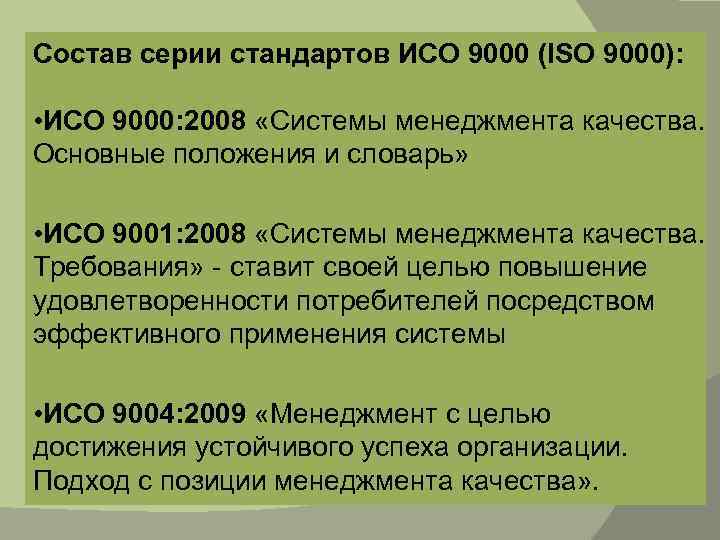 Состав серии стандартов ИСО 9000 (ISO 9000):

•ИСО 9000:2008 «Системы менеджмента качества. Основные положения и словарь»

•ИСО 9001:2008 «Системы менеджмента качества. Требования» - ставит своей целью повышение удовлетворенности потребителей посредством эффективного применения системы

•ИСО 9004:2009 «Менеджмент с целью достижения устойчивого успеха организации. Подход с позиции менеджмента качества».